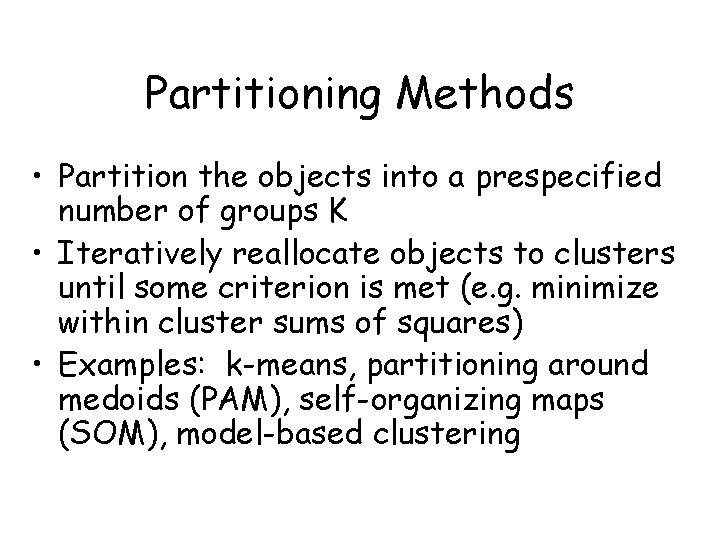 Partitioning Methods

• Partition the objects into a prespecified number of groups K

• Iteratively reallocate objects to clusters until some criterion is met (e.g. minimize within cluster sums of squares)

• Examples: k-means, partitioning around medoids (PAM), self-organizing maps (SOM), model-based clustering